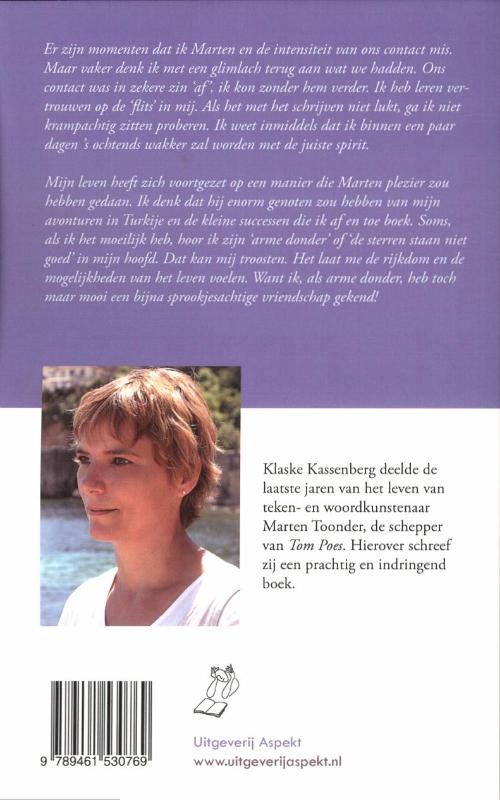 Er zijn momenten dat ik Marten en de intensiteit van ons contact mis. Maar vaker denk ik met een glimlach terug aan wat we hadden. Ons contact was in zekere zin 'af', ik kon zonder hem verder. Ik heb leren vertrouwen op de 'flits' in mij. Als het met het schrijven niet lukt, ga ik niet krampachtig zitten proberen. Ik weet inmiddels dat ik binnen een paar dagen 's ochtends wakker zal worden met de juiste spirit.

Mijn leven heeft zich voortgezet op een manier die Marten plezier zou hebben gedaan. Ik denk dat hij enorm genoten zou hebben van mijn avonturen in Turkije en de kleine successen die ik af en toe boek. Soms, als ik het moeilijk heb, hoor ik zijn 'arme donder' of 'de sterren staan niet goed' in mijn hoofd. Dat kan mij troosten. Het laat me de rijkdom en de mogelijkheden van het leven voelen. Want ik, als arme donder, heb toch maar mooi een bijna sprookjesachtige vriendschap gekend!

Klaske Kassenberg deelde de laatste jaren van het leven van teken- en woordkunstenaar Marten Toonder, de schepper van Tom Poes. Hierover schreef zij een prachtig en indringend boek.

9 789461 530769

Uitgeverij Aspekt
www.uitgeverijaspekt.nl